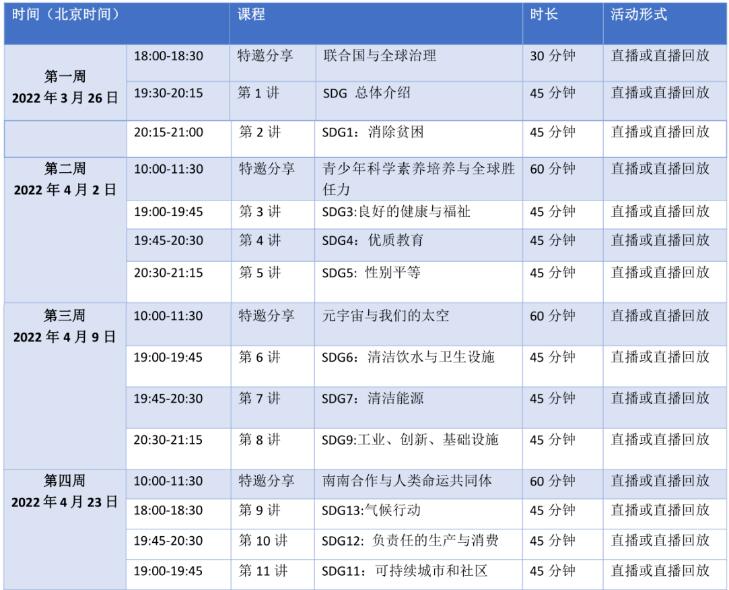 | 时间（北京时间） |  | 课程 |  | 时长 | 活动形式 |
|---|---|---|---|---|---|
| 第一周 2022年3月26日 | 18:00-18:30 | 特邀分享 | 联合国与全球治理 | 30分钟 | 直播或直播回放 |
|  | 19:30-20:15 | 第1讲 | SDG 总体介绍 | 45分钟 | 直播或直播回放 |
|  | 20:15-21:00 | 第2讲 | SDG1：消除贫困 | 45分钟 | 直播或直播回放 |
| 第二周 2022年4月2日 | 10:00-11:30 | 特邀分享 | 青少年科学素养培养与全球胜任力 | 60分钟 | 直播或直播回放 |
|  | 19:00-19:45 | 第3讲 | SDG3:良好的健康与福祉 | 45分钟 | 直播或直播回放 |
|  | 19:45-20:30 | 第4讲 | SDG4：优质教育 | 45分钟 | 直播或直播回放 |
|  | 20:30-21:15 | 第5讲 | SDG5：性别平等 | 45分钟 | 直播或直播回放 |
| 第三周 2022年4月9日 | 10:00-11:30 | 特邀分享 | 元宇宙与我们的太空 | 60分钟 | 直播或直播回放 |
|  | 19:00-19:45 | 第6讲 | SDG6：清洁饮水与卫生设施 | 45分钟 | 直播或直播回放 |
|  | 19:45-20:30 | 第7讲 | SDG7：清洁能源 | 45分钟 | 直播或直播回放 |
|  | 20:30-21:15 | 第8讲 | SDG9:工业、创新、基础设施 | 45分钟 | 直播或直播回放 |
| 第四周 2022年4月23日 | 10:00-11:30 | 特邀分享 | 南南合作与人类命运共同体 | 60分钟 | 直播或直播回放 |
|  | 18:00-18:30 | 第9讲 | SDG13:气候行动 | 45分钟 | 直播或直播回放 |
|  | 19:45-20:30 | 第10讲 | SDG12：负责任的生产与消费 | 45分钟 | 直播或直播回放 |
|  | 19:00-19:45 | 第11讲 | SDG11：可持续城市和社区 | 45分钟 | 直播或直播回放 |